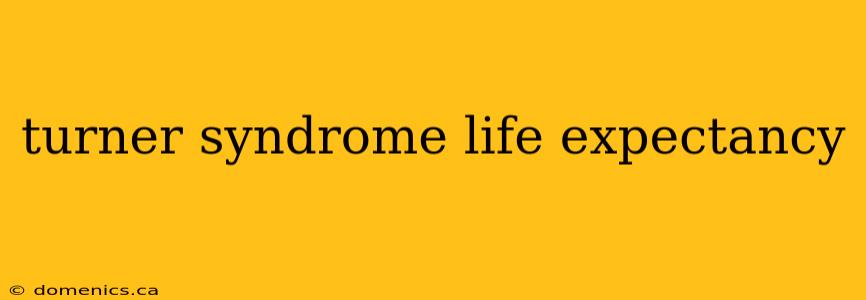 turner syndrome life expectancy

© domenics.ca